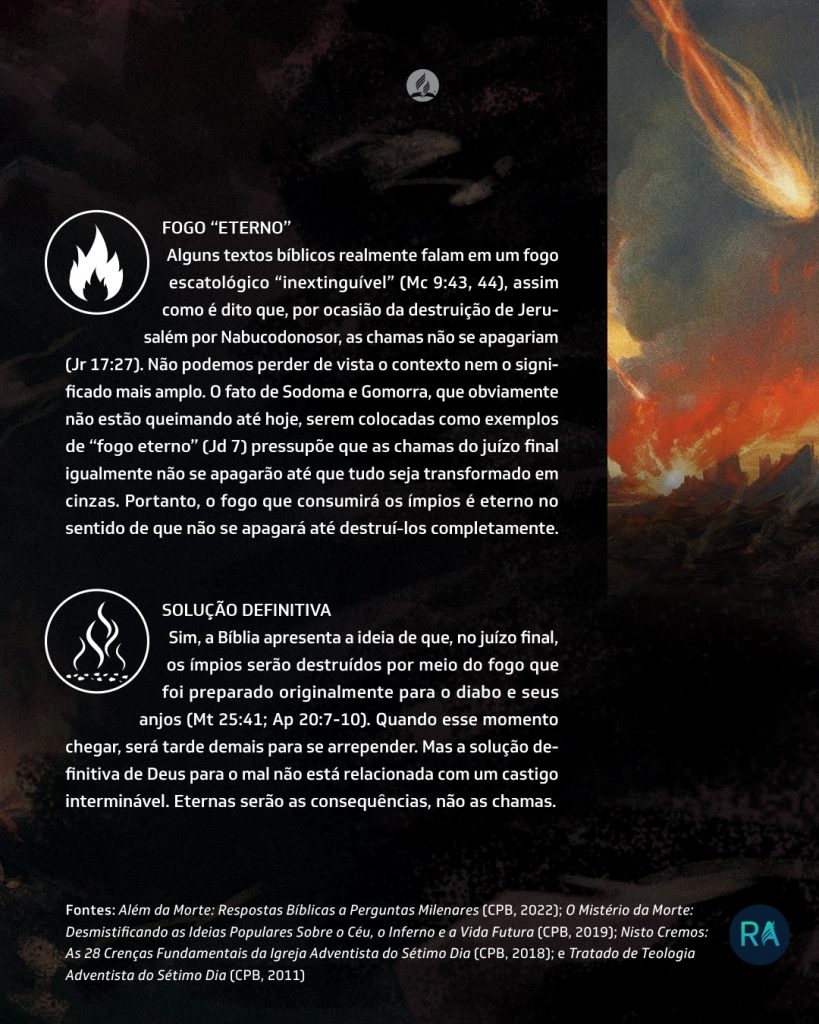 FOGO “ETERNO”

Alguns textos bíblicos realmente falam em um fogo escatológico “inextinguível” (Mc 9:43, 44), assim como é dito que, por ocasião da destruição de Jerusalém por Nabucodonosor, as chamas não se apagariam (Jr 17:27). Não podemos perder de vista o contexto nem o significado mais amplo. O fato de Sodoma e Gomorra, que obviamente não estão queimando até hoje, serem colocadas como exemplos de “fogo eterno” (Jd 7) pressupõe que as chamas do juízo final igualmente não se apagarão até que tudo seja transformado em cinzas. Portanto, o fogo que consumirá os ímpios é eterno no sentido de que não se apagará até destruí-los completamente.

SOLUÇÃO DEFINITIVA

Sim, a Bíblia apresenta a ideia de que, no juízo final, os ímpios serão destruídos por meio do fogo que foi preparado originalmente para o diabo e seus anjos (Mt 25:41; Ap 20:7-10). Quando esse momento chegar, será tarde demais para se arrepender. Mas a solução definitiva de Deus para o mal não está relacionada com um castigo interminável. Eternas serão as consequências, não as chamas.

Fontes: Além da Morte: Respostas Bíblicas a Perguntas Milenares (CPB, 2022); O Mistério da Morte: Desmistificando as Ideias Populares Sobre o Céu, o Inferno e a Vida Futura (CPB, 2019); Nisto Cremos: As 28 Crenças Fundamentais da Igreja Adventista do Sétimo Dia (CPB, 2018); e Tratado de Teologia Adventista do Sétimo Dia (CPB, 2011)

RA